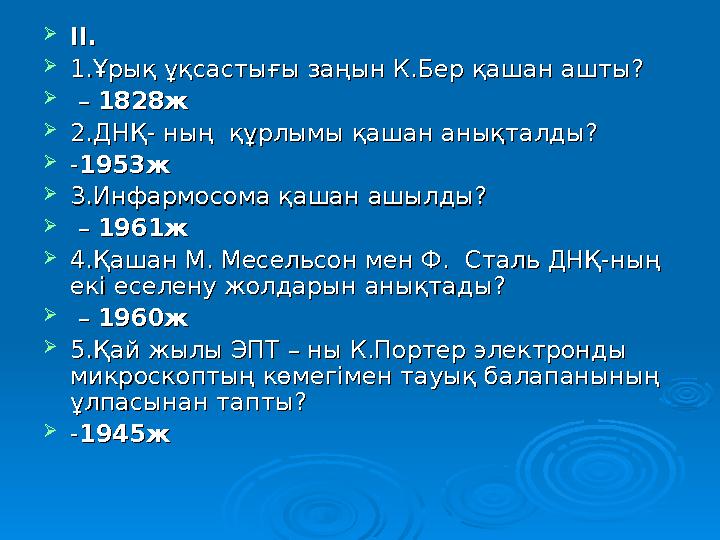 II.

1.Ұрық ұқсастығы заңын К.Бер қашан ашты?

– 1828ж

2.ДНҚ- ның құрлымы қашан анықталды?

-1953ж

3.Инфармосома қашан ашылды?

– 1961ж

4.Қашан М. Месельсон мен Ф. Сталь ДНҚ-ның екі еселену жолдарын анықтады?

– 1960ж

5.Қай жылы ЭПТ – ны К.Портер электронды микроскоптың көмегімен тауық балапанының ұлпасынан тапты?

-1945ж